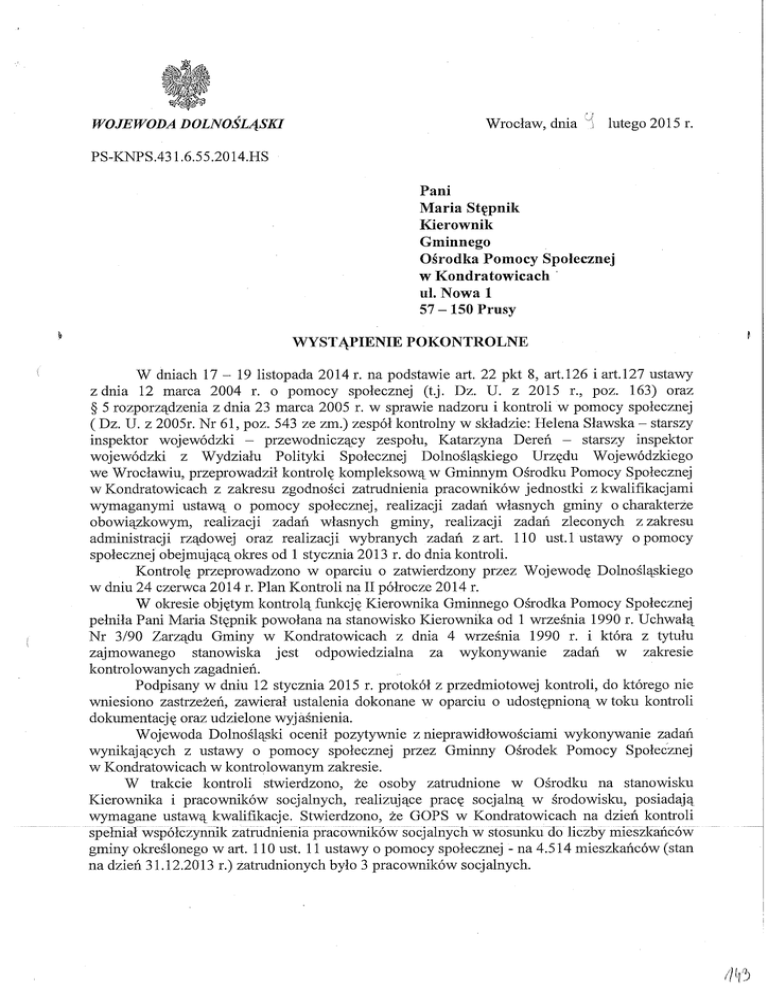 WOJEWODA DOLNOŚLĄSKI

Wrocław, dnia 9 lutego 2015 r.

PS-KNPS.431.6.55.2014.HS

Pani
Maria Stępnik
Kierownik
Gminnego
Ośrodka Pomocy Społecznej
w Kondratowicach
ul. Nowa 1
57 – 150 Prusy

WYSTĄPIENIE POKONTROLNE

W dniach 17 – 19 listopada 2014 r. na podstawie art. 22 pkt 8, art.126 i art.127 ustawy z dnia 12 marca 2004 r. o pomocy społecznej (t.j. Dz. U. z 2015 r., poz. 163) oraz § 5 rozporządzenia z dnia 23 marca 2005 r. w sprawie nadzoru i kontroli w pomocy społecznej ( Dz. U. z 2005r. Nr 61, poz. 543 ze zm.) zespół kontrolny w składzie: Helena Sławska – starszy inspektor wojewódzki – przewodniczący zespołu, Katarzyna Dereń – starszy inspektor wojewódzki z Wydziału Polityki Społecznej Dolnośląskiego Urzędu Wojewódzkiego we Wrocławiu, przeprowadził kontrolę kompleksową w Gminnym Ośrodku Pomocy Społecznej w Kondratowicach z zakresu zgodności zatrudnienia pracowników jednostki z kwalifikacjami wymaganymi ustawą o pomocy społecznej, realizacji zadań własnych gminy o charakterze obowiązkowym, realizacji zadań własnych gminy, realizacji zadań zleconych z zakresu administracji rządowej oraz realizacji wybranych zadań z art. 110 ust.1 ustawy o pomocy społecznej obejmującą okres od 1 stycznia 2013 r. do dnia kontroli.

Kontrolę przeprowadzono w oparciu o zatwierdzony przez Wojewodę Dolnośląskiego w dniu 24 czerwca 2014 r. Plan Kontroli na II półrocze 2014 r.

W okresie objętym kontrolą funkcję Kierownika Gminnego Ośrodka Pomocy Społecznej pełniła Pani Maria Stępnik powołana na stanowisko Kierownika od 1 września 1990 r. Uchwałą Nr 3/90 Zarządu Gminy w Kondratowicach z dnia 4 września 1990 r. i która z tytułu zajmowanego stanowiska jest odpowiedzialna za wykonywanie zadań w zakresie kontrolowanych zagadnień.

Podpisany w dniu 12 stycznia 2015 r. protokół z przedmiotowej kontroli, do którego nie wniesiono zastrzeżeń, zawierał ustalenia dokonane w oparciu o udostępnioną w toku kontroli dokumentację oraz udzielone wyjaśnienia.

Wojewoda Dolnośląski ocenił pozytywnie z nieprawidłowościami wykonywanie zadań wynikających z ustawy o pomocy społecznej przez Gminny Ośrodek Pomocy Społecznej w Kondratowicach w kontrolowanym zakresie.

W trakcie kontroli stwierdzono, że osoby zatrudnione w Ośrodku na stanowisku Kierownika i pracowników socjalnych, realizujące pracę socjalną w środowisku, posiadają wymagane ustawą kwalifikacje. Stwierdzono, że GOPS w Kondratowicach na dzień kontroli spełniał współczynnik zatrudnienia pracowników socjalnych w stosunku do liczby mieszkańców gminy określonego w art. 110 ust. 11 ustawy o pomocy społecznej - na 4.514 mieszkańców (stan na dzień 31.12.2013 r.) zatrudnionych było 3 pracowników socjalnych.

143